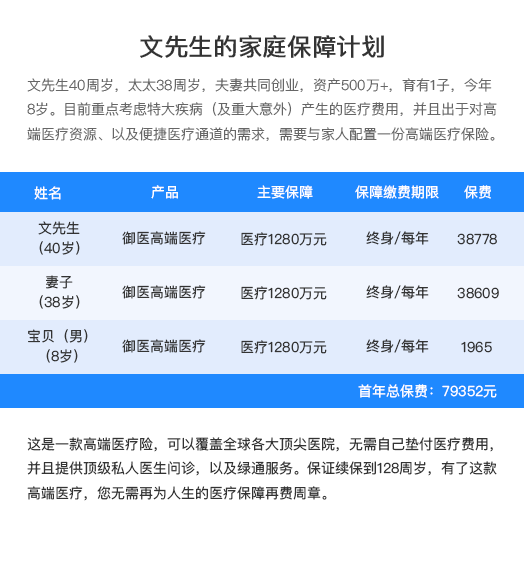 文先生的家庭保障计划

文先生40周岁，太太38周岁，夫妻共同创业，资产500万+，育有1子，今年8岁。目前重点考虑特大疾病（及重大意外）产生的医疗费用，并且出于对高端医疗资源、以及便捷医疗通道的需求，需要与家人配置一份高端医疗保险。

| 姓名 | 产品 | 主要保障 | 保障缴费期限 | 保费 |
|---|---|---|---|---|
| 文先生（40岁） | 御医高端医疗 | 医疗1280万元 | 终身/每年 | 38778 |
| 妻子（38岁） | 御医高端医疗 | 医疗1280万元 | 终身/每年 | 38609 |
| 宝贝（男）（8岁） | 御医高端医疗 | 医疗1280万元 | 终身/每年 | 1965 |

首年总保费：79352元

这是一款高端医疗险，可以覆盖全球各大顶尖医院，无需自己垫付医疗费用，并且提供顶级私人医生问诊，以及绿通服务。保证续保到128周岁，有了这款高端医疗，您无需再为人生的医疗保障再费周章。